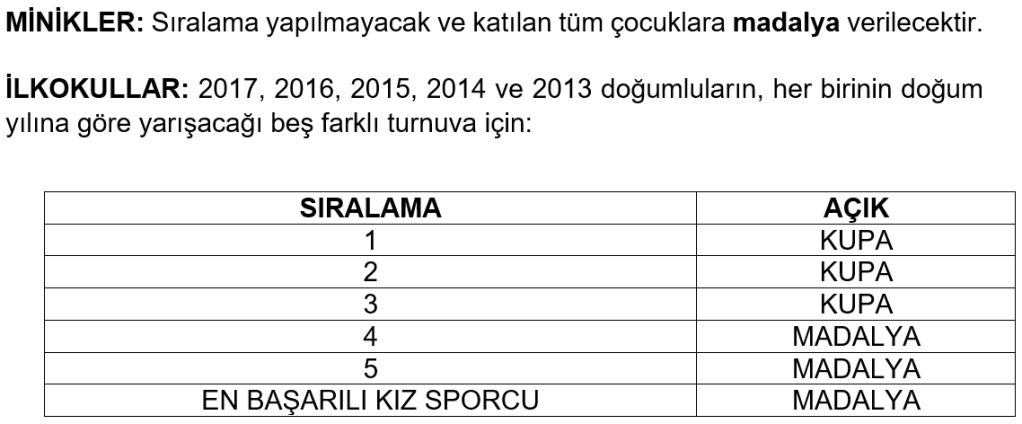 MİNİKLER: Sıralama yapılmayacak ve katılan tüm çocuklara madalya verilecektir.

İLKOKULLAR: 2017, 2016, 2015, 2014 ve 2013 doğumluların, her birinin doğum yılına göre yarışacağı beş farklı turnuva için:

| SIRALAMA | AÇIK |
|---|---|
| 1 | KUPA |
| 2 | KUPA |
| 3 | KUPA |
| 4 | MADALYA |
| 5 | MADALYA |
| EN BAŞARILI KIZ SPORCU | MADALYA |